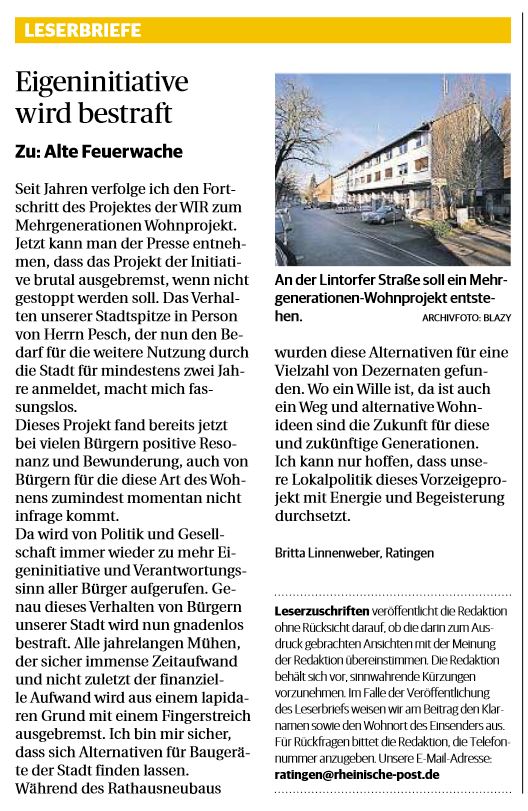 LESERBRIEFE

Eigeninitiative wird bestraft

Zu: Alte Feuerwache

Seit Jahren verfolge ich den Fortschritt des Projektes der WIR zum Mehrgenerationen Wohnprojekt. Jetzt kann man der Presse entnehmen, dass das Projekt der Initiative brutal ausgebremst, wenn nicht gestoppt werden soll. Das Verhalten unserer Stadtspitze in Person von Herrn Pesch, der nun den Bedarf für die weitere Nutzung durch die Stadt für mindestens zwei Jahre anmeldet, macht mich fassungslos.
Dieses Projekt fand bereits jetzt bei vielen Bürgern positive Resonanz und Bewunderung, auch von Bürgern für die diese Art des Wohnens zumindest momentan nicht infrage kommt.
Da wird von Politik und Gesellschaft immer wieder zu mehr Eigeninitiative und Verantwortungssinn aller Bürger aufgerufen. Genau dieses Verhalten von Bürgern unserer Stadt wird nun gnadenlos bestraft. Alle jahrelangen Mühen, der sicher immense Zeitaufwand und nicht zuletzt der finanzielle Aufwand wird aus einem lapidaren Grund mit einem Fingerstreich ausgebremst. Ich bin mir sicher, dass sich Alternativen für Baugeräte der Stadt finden lassen. Während des Rathausneubaus

An der Lintorfer Straße soll ein Mehrgenerationen-Wohnprojekt entstehen. ARCHIVFOTO: BLAZY

wurden diese Alternativen für eine Vielzahl von Dezernaten gefunden. Wo ein Wille ist, da ist auch ein Weg und alternative Wohnideen sind die Zukunft für diese und zukünftige Generationen.
Ich kann nur hoffen, dass unsere Lokalpolitik dieses Vorzeigeprojekt mit Energie und Begeisterung durchsetzt.

Britta Linnenweber, Ratingen

Leserzuschriften veröffentlicht die Redaktion ohne Rücksicht darauf, ob die darin zum Ausdruck gebrachten Ansichten mit der Meinung der Redaktion übereinstimmen. Die Redaktion behält sich vor, sinnwahrende Kürzungen vorzunehmen. Im Falle der Veröffentlichung des Leserbriefs weisen wir am Beitrag den Klarnamen sowie den Wohnort des Einsenders aus. Für Rückfragen bittet die Redaktion, die Telefonnummer anzugeben. Unsere E-Mail-Adresse: ratingen@rheinische-post.de